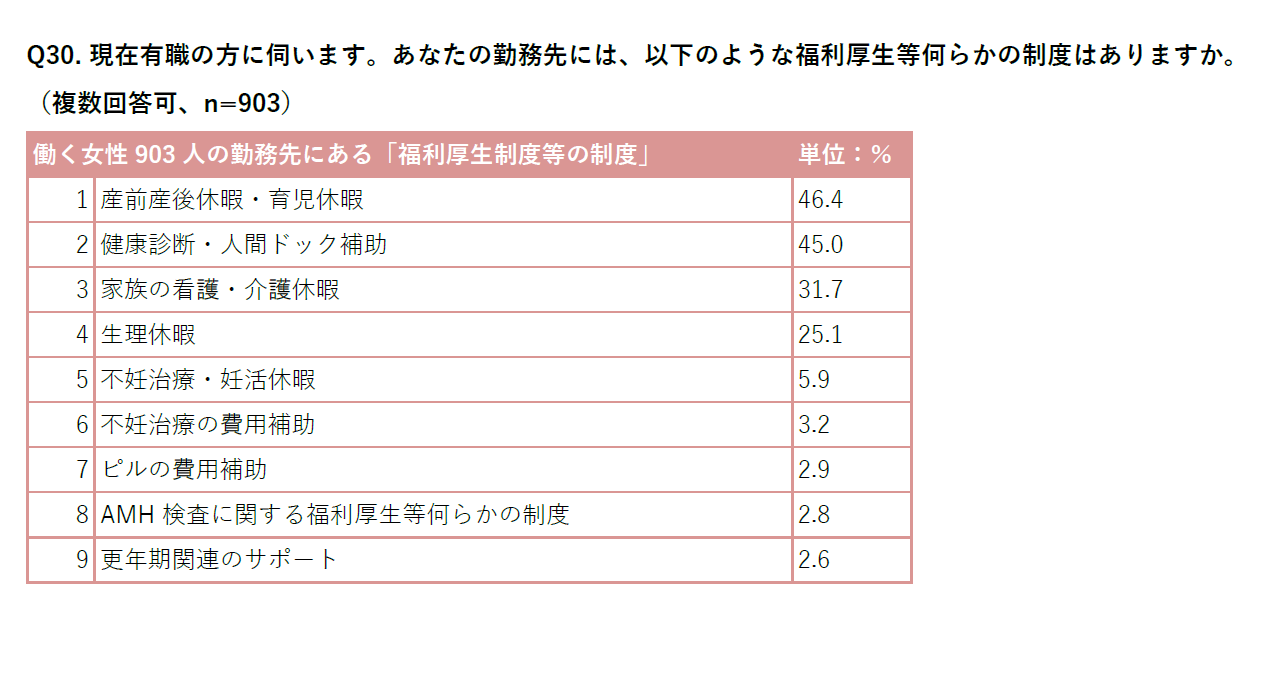 Q30.現在有職の方に伺います。あなたの勤務先には、以下のような福利厚生等何らかの制度はありますか。（複数回答可、n=903）

| 働く女性903人の勤務先にある「福利厚生制度等の制度」 | | 単位：% |
|---|---|---|
| 1 | 産前産後休暇・育児休暇 | 46.4 |
| 2 | 健康診断・人間ドック補助 | 45.0 |
| 3 | 家族の看護・介護休暇 | 31.7 |
| 4 | 生理休暇 | 25.1 |
| 5 | 不妊治療・妊活休暇 | 5.9 |
| 6 | 不妊治療の費用補助 | 3.2 |
| 7 | ピルの費用補助 | 2.9 |
| 8 | AMH検査に関する福利厚生等何らかの制度 | 2.8 |
| 9 | 更年期関連のサポート | 2.6 |